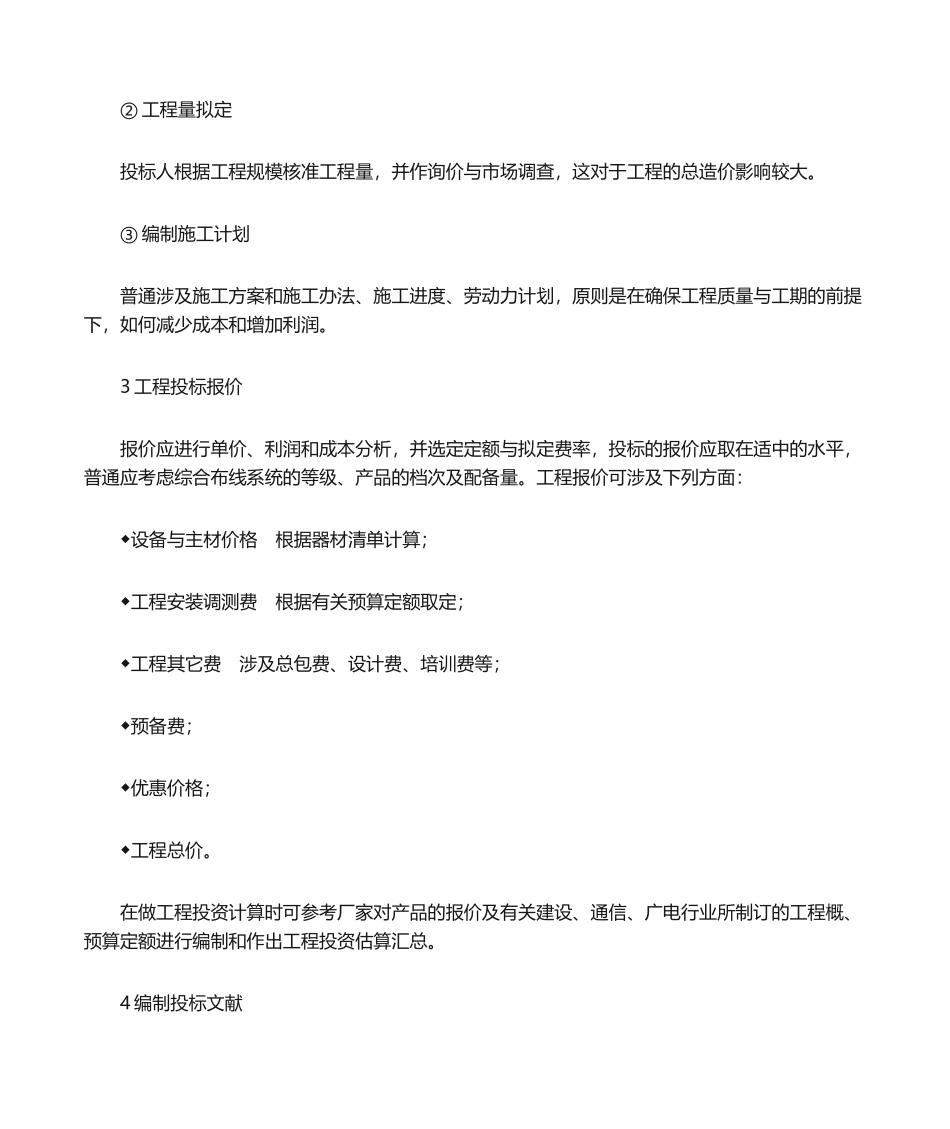 ② 工程量拟定

投标人根据工程规模核准工程量，并作询价与市场调查，这对于工程的总造价影响较大。

③ 编制施工计划

普通涉及施工方案和施工办法、施工进度、劳动力计划，原则是在确保工程质量与工期的前提下，如何减少成本和增加利润。

3 工程投标报价

报价应进行单价、利润和成本分析，并选定定额与拟定费率，投标的报价应取在适中的水平，普通应考虑综合布线系统的等级、产品的档次及配备量。工程报价可涉及下列方面：

◆设备与主材价格　根据器材清单计算；

◆工程安装调测费　根据有关预算定额取定；

◆工程其它费　涉及总包费、设计费、培训费等；

◆预备费；

◆优惠价格；

◆工程总价。

在做工程投资计算时可参考厂家对产品的报价及有关建设、通信、广电行业所制订的工程概、预算定额进行编制和作出工程投资估算汇总。

4 编制投标文献